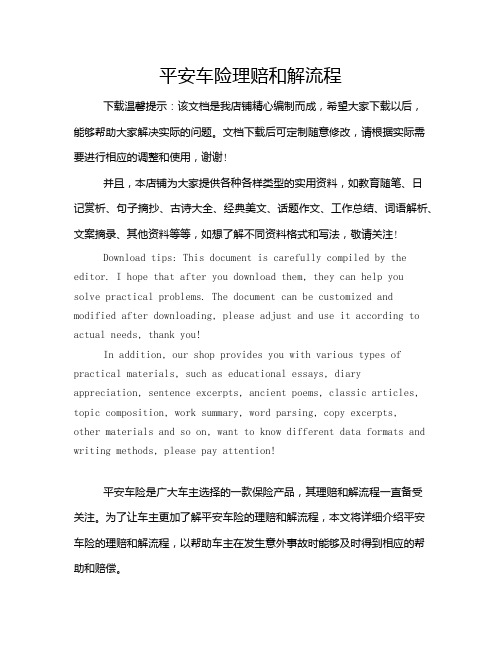 平安车险理赔和解流程

下载温馨提示：该文档是我店铺精心编制而成，希望大家下载以后，能够帮助大家解决实际的问题。文档下载后可定制随意修改，请根据实际需要进行相应的调整和使用，谢谢！

并且，本店铺为大家提供各种各样类型的实用资料，如教育随笔、日记赏析、句子摘抄、古诗大全、经典美文、话题作文、工作总结、词语解析、文案摘录、其他资料等等，如想了解不同资料格式和写法，敬请关注！

Download tips: This document is carefully compiled by the editor. I hope that after you download them, they can help you solve practical problems. The document can be customized and modified after downloading, please adjust and use it according to actual needs, thank you!

In addition, our shop provides you with various types of practical materials, such as educational essays, diary appreciation, sentence excerpts, ancient poems, classic articles, topic composition, work summary, word parsing, copy excerpts, other materials and so on, want to know different data formats and writing methods, please pay attention!

平安车险是广大车主选择的一款保险产品，其理赔和解流程一直备受关注。为了让车主更加了解平安车险的理赔和解流程，本文将详细介绍平安车险的理赔和解流程，以帮助车主在发生意外事故时能够及时得到相应的帮助和赔偿。